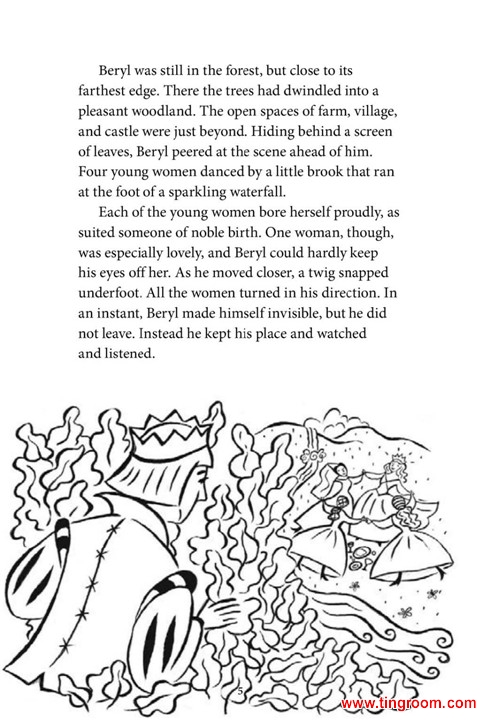 Beryl was still in the forest, but close to its farthest edge. There the trees had dwindled into a pleasant woodland. The open spaces of farm, village, and castle were just beyond. Hiding behind a screen of leaves, Beryl peered at the scene ahead of him. Four young women danced by a little brook that ran at the foot of a sparkling waterfall.

Each of the young women bore herself proudly, as suited someone of noble birth. One woman, though, was especially lovely, and Beryl could hardly keep his eyes off her. As he moved closer, a twig snapped underfoot. All the women turned in his direction. In an instant, Beryl made himself invisible, but he did not leave. Instead he kept his place and watched and listened.

5

www.tingroom.com